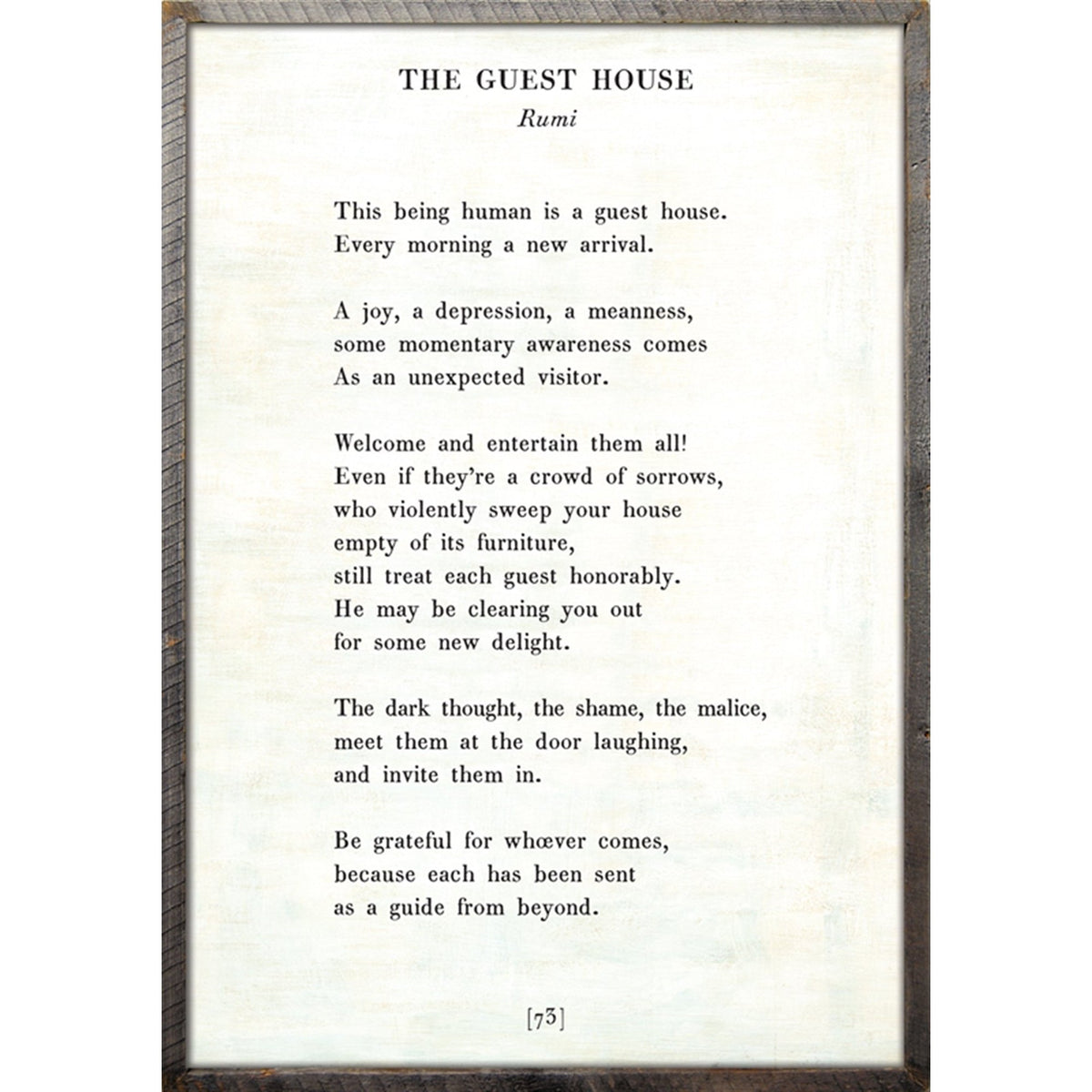 THE GUEST HOUSE
Rumi

This being human is a guest house.
Every morning a new arrival.

A joy, a depression, a meanness,
some momentary awareness comes
As an unexpected visitor.

Welcome and entertain them all!
Even if they're a crowd of sorrows,
who violently sweep your house
empty of its furniture,
still treat each guest honorably.
He may be clearing you out
for some new delight.

The dark thought, the shame, the malice,
meet them at the door laughing,
and invite them in.

Be grateful for whœver comes,
because each has been sent
as a guide from beyond.

[73]